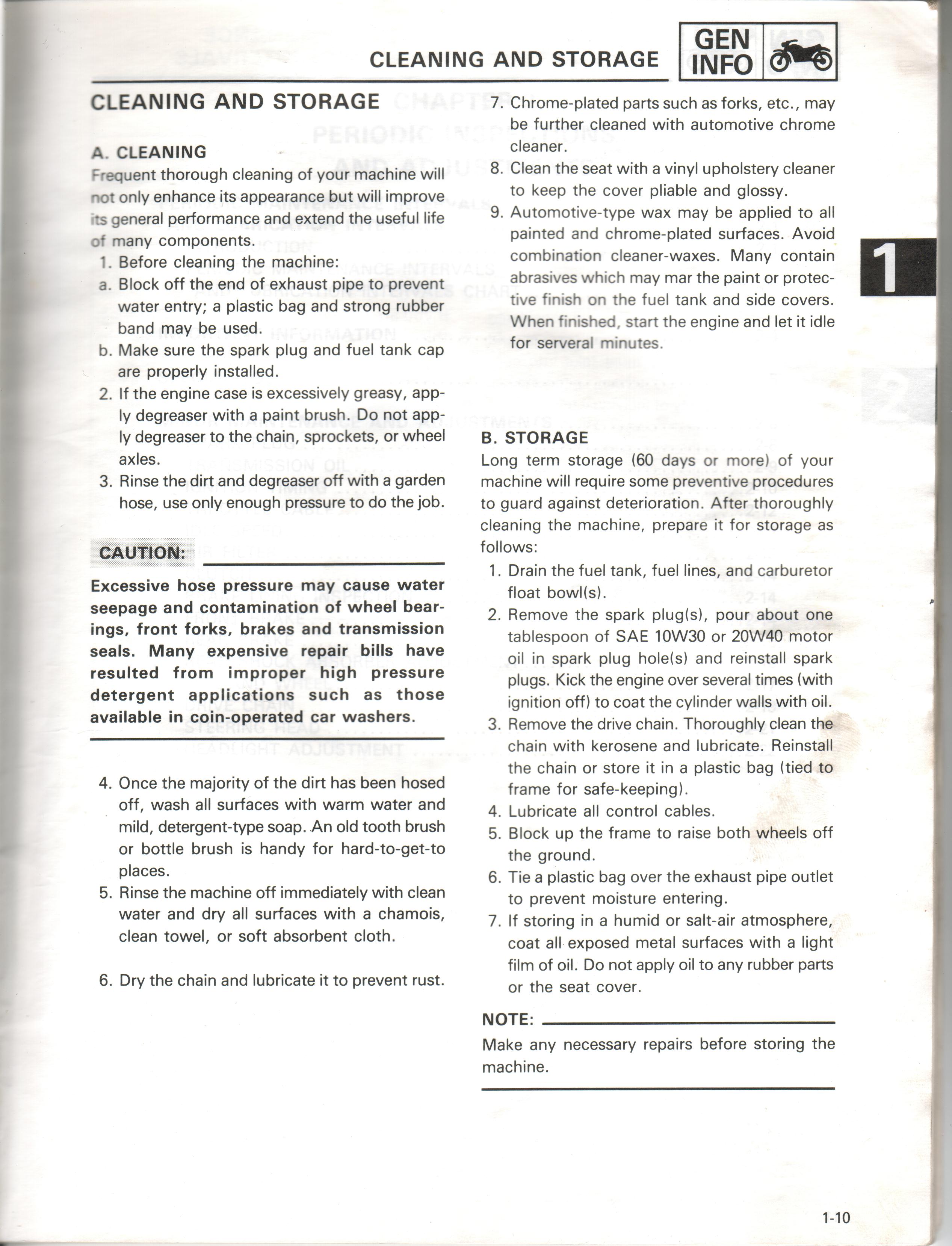 CLEANING AND STORAGE

GEN INFO

1

CLEANING AND STORAGE

A. CLEANING
Frequent thorough cleaning of your machine will not only enhance its appearance but will improve its general performance and extend the useful life of many components.
1. Before cleaning the machine:
a. Block off the end of exhaust pipe to prevent water entry; a plastic bag and strong rubber band may be used.
b. Make sure the spark plug and fuel tank cap are properly installed.
2. If the engine case is excessively greasy, apply degreaser with a paint brush. Do not apply degreaser to the chain, sprockets, or wheel axles.
3. Rinse the dirt and degreaser off with a garden hose, use only enough pressure to do the job.

CAUTION:
Excessive hose pressure may cause water seepage and contamination of wheel bearings, front forks, brakes and transmission seals. Many expensive repair bills have resulted from improper high pressure detergent applications such as those available in coin-operated car washers.

4. Once the majority of the dirt has been hosed off, wash all surfaces with warm water and mild, detergent-type soap. An old tooth brush or bottle brush is handy for hard-to-get-to places.
5. Rinse the machine off immediately with clean water and dry all surfaces with a chamois, clean towel, or soft absorbent cloth.

6. Dry the chain and lubricate it to prevent rust.

7. Chrome-plated parts such as forks, etc., may be further cleaned with automotive chrome cleaner.
8. Clean the seat with a vinyl upholstery cleaner to keep the cover pliable and glossy.
9. Automotive-type wax may be applied to all painted and chrome-plated surfaces. Avoid combination cleaner-waxes. Many contain abrasives which may mar the paint or protective finish on the fuel tank and side covers. When finished, start the engine and let it idle for serveral minutes.

B. STORAGE
Long term storage (60 days or more) of your machine will require some preventive procedures to guard against deterioration. After thoroughly cleaning the machine, prepare it for storage as follows:
1. Drain the fuel tank, fuel lines, and carburetor float bowl(s).
2. Remove the spark plug(s), pour about one tablespoon of SAE 10W30 or 20W40 motor oil in spark plug hole(s) and reinstall spark plugs. Kick the engine over several times (with ignition off) to coat the cylinder walls with oil.
3. Remove the drive chain. Thoroughly clean the chain with kerosene and lubricate. Reinstall the chain or store it in a plastic bag (tied to frame for safe-keeping).
4. Lubricate all control cables.
5. Block up the frame to raise both wheels off the ground.
6. Tie a plastic bag over the exhaust pipe outlet to prevent moisture entering.
7. If storing in a humid or salt-air atmosphere, coat all exposed metal surfaces with a light film of oil. Do not apply oil to any rubber parts or the seat cover.

NOTE:
Make any necessary repairs before storing the machine.

1-10